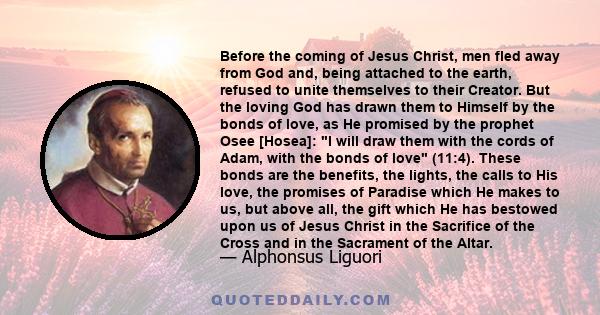 Before the coming of Jesus Christ, men fled away from God and, being attached to the earth, refused to unite themselves to their Creator. But the loving God has drawn them to Himself by the bonds of love, as He promised by the prophet Osee [Hosea]: "I will draw them with the cords of Adam, with the bonds of love" (11:4). These bonds are the benefits, the lights, the calls to His love, the promises of Paradise which He makes to us, but above all, the gift which He has bestowed upon us of Jesus Christ in the Sacrifice of the Cross and in the Sacrament of the Altar.
— Alphonsus Liguori

QUOTEDDAILY.COM